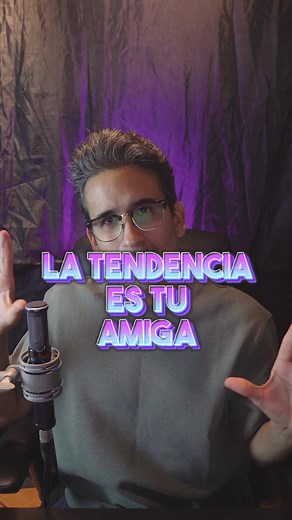 LA TENDENCIA
ES TU
AMIGA